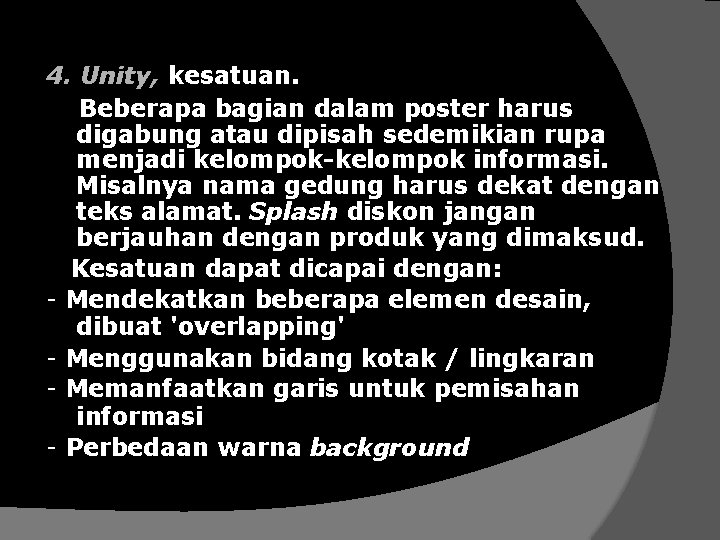 4. Unity, kesatuan.

Beberapa bagian dalam poster harus digabung atau dipisah sedemikian rupa menjadi kelompok-kelompok informasi. Misalnya nama gedung harus dekat dengan teks alamat. Splash diskon jangan berjauhan dengan produk yang dimaksud.

Kesatuan dapat dicapai dengan:

- Mendekatkan beberapa elemen desain, dibuat 'overlapping'
- Menggunakan bidang kotak / lingkaran
- Memanfaatkan garis untuk pemisahan informasi
- Perbedaan warna background